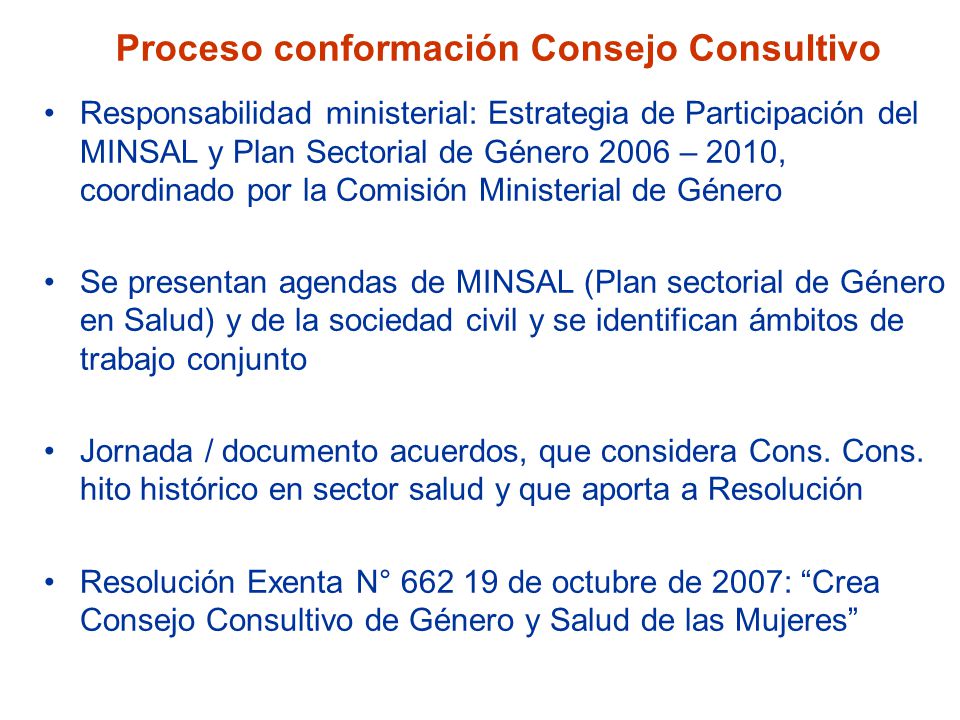 Proceso conformación Consejo Consultivo

• Responsabilidad ministerial: Estrategia de Participación del MINSAL y Plan Sectorial de Género 2006 – 2010, coordinado por la Comisión Ministerial de Género

• Se presentan agendas de MINSAL (Plan sectorial de Género en Salud) y de la sociedad civil y se identifican ámbitos de trabajo conjunto

• Jornada / documento acuerdos, que considera Cons. Cons. hito histórico en sector salud y que aporta a Resolución

• Resolución Exenta N° 662 19 de octubre de 2007: “Crea Consejo Consultivo de Género y Salud de las Mujeres”